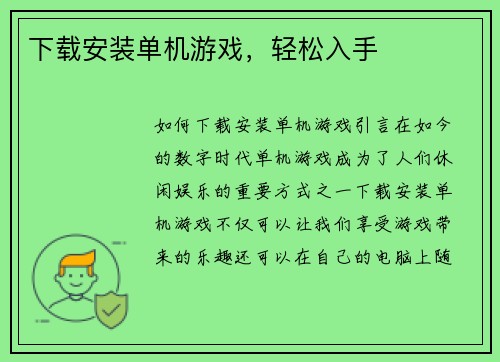 下载安装单机游戏，轻松入手

如何下载安装单机游戏引言在如今的数字时代单机游戏成为了人们休闲娱乐的重要方式之一下载安装单机游戏不仅可以让我们享受游戏带来的乐趣还可以在自己的电脑上随